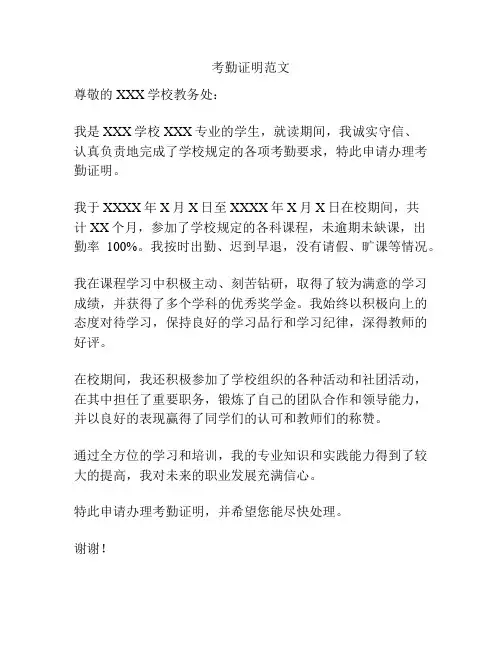 考勤证明范文

尊敬的 XXX 学校教务处：

我是 XXX 学校 XXX 专业的学生，就读期间，我诚实守信、认真负责地完成了学校规定的各项考勤要求，特此申请办理考勤证明。

我于 XXXX 年 X 月 X 日至 XXXX 年 X 月 X 日在校期间，共计 XX 个月，参加了学校规定的各科课程，未逾期未缺课，出勤率 100%。我按时出勤、迟到早退，没有请假、旷课等情况。

我在课程学习中积极主动、刻苦钻研，取得了较为满意的学习成绩，并获得了多个学科的优秀奖学金。我始终以积极向上的态度对待学习，保持良好的学习品行和学习纪律，深得教师的好评。

在校期间，我还积极参加了学校组织的各种活动和社团活动，在其中担任了重要职务，锻炼了自己的团队合作和领导能力，并以良好的表现赢得了同学们的认可和教师们的称赞。

通过全方位的学习和培训，我的专业知识和实践能力得到了较大的提高，我对未来的职业发展充满信心。

特此申请办理考勤证明，并希望您能尽快处理。

谢谢！